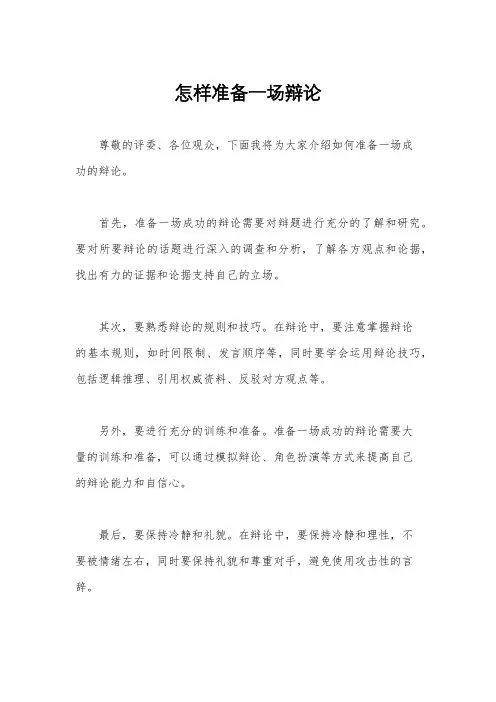 怎样准备一场辩论

尊敬的评委、各位观众，下面我将为大家介绍如何准备一场成功的辩论。

首先，准备一场成功的辩论需要对辩题进行充分的了解和研究。要对所要辩论的话题进行深入的调查和分析，了解各方观点和论据，找出有力的证据和论据支持自己的立场。

其次，要熟悉辩论的规则和技巧。在辩论中，要注意掌握辩论的基本规则，如时间限制、发言顺序等，同时要学会运用辩论技巧，包括逻辑推理、引用权威资料、反驳对方观点等。

另外，要进行充分的训练和准备。准备一场成功的辩论需要大量的训练和准备，可以通过模拟辩论、角色扮演等方式来提高自己的辩论能力和自信心。

最后，要保持冷静和礼貌。在辩论中，要保持冷静和理性，不要被情绪左右，同时要保持礼貌和尊重对手，避免使用攻击性的言辞。